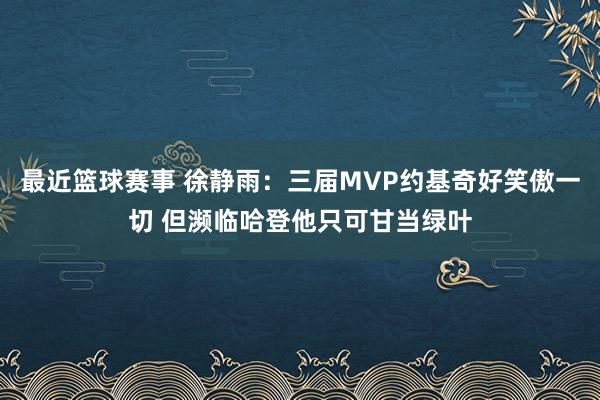 最近篮球赛事 徐静雨：三届MVP约基奇好笑傲一切 但濒临哈登他只可甘当绿叶